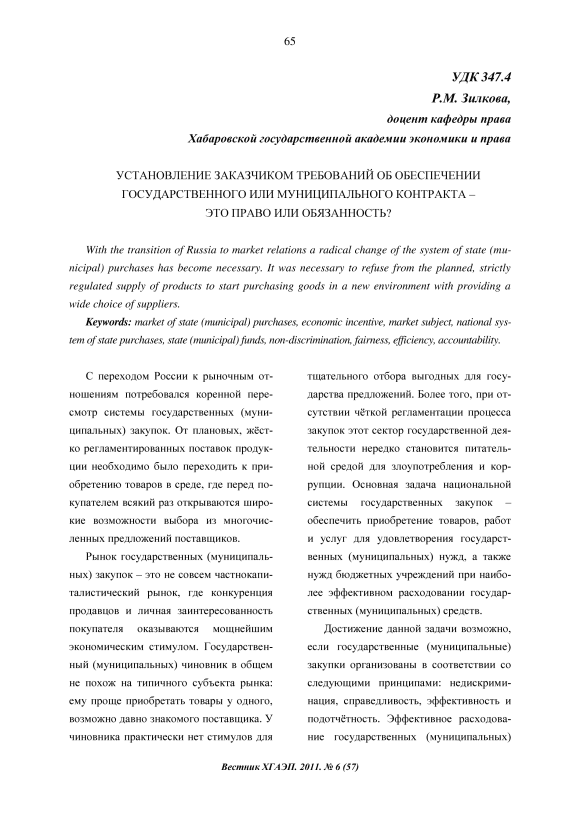 65

УДК 347.4
Р.М. Зилкова,
доцент кафедры права
Хабаровской государственной академии экономики и права

УСТАНОВЛЕНИЕ ЗАКАЗЧИКОМ ТРЕБОВАНИЙ ОБ ОБЕСПЕЧЕНИИ ГОСУДАРСТВЕННОГО ИЛИ МУНИЦИПАЛЬНОГО КОНТРАКТА – ЭТО ПРАВО ИЛИ ОБЯЗАННОСТЬ?

With the transition of Russia to market relations a radical change of the system of state (municipal) purchases has become necessary. It was necessary to refuse from the planned, strictly regulated supply of products to start purchasing goods in a new environment with providing a wide choice of suppliers.

Keywords: market of state (municipal) purchases, economic incentive, market subject, national system of state purchases, state (municipal) funds, non-discrimination, fairness, efficiency, accountability.

С переходом России к рыночным отношениям потребовался коренной пересмотр системы государственных (муниципальных) закупок. От плановых, жёстко регламентированных поставок продукции необходимо было переходить к приобретению товаров в среде, где перед покупателем всякий раз открываются широкие возможности выбора из многочисленных предложений поставщиков.

Рынок государственных (муниципальных) закупок – это не совсем частнокапиталистический рынок, где конкуренция продавцов и личная заинтересованность покупателя оказываются мощнейшим экономическим стимулом. Государственный (муниципальных) чиновник в общем не похож на типичного субъекта рынка: ему проще приобретать товары у одного, возможно давно знакомого поставщика. У чиновника практически нет стимулов для тщательного отбора выгодных для государства предложений. Более того, при отсутствии чёткой регламентации процесса закупок этот сектор государственной деятельности нередко становится питательной средой для злоупотребления и коррупции. Основная задача национальной системы государственных закупок – обеспечить приобретение товаров, работ и услуг для удовлетворения государственных (муниципальных) нужд, а также нужд бюджетных учреждений при наиболее эффективном расходовании государственных (муниципальных) средств.

Достижение данной задачи возможно, если государственные (муниципальные) закупки организованы в соответствии со следующими принципами: недискриминация, справедливость, эффективность и подотчётность. Эффективное расходование государственных (муниципальных)

Вестник ХГАЭП. 2011. № 6 (57)